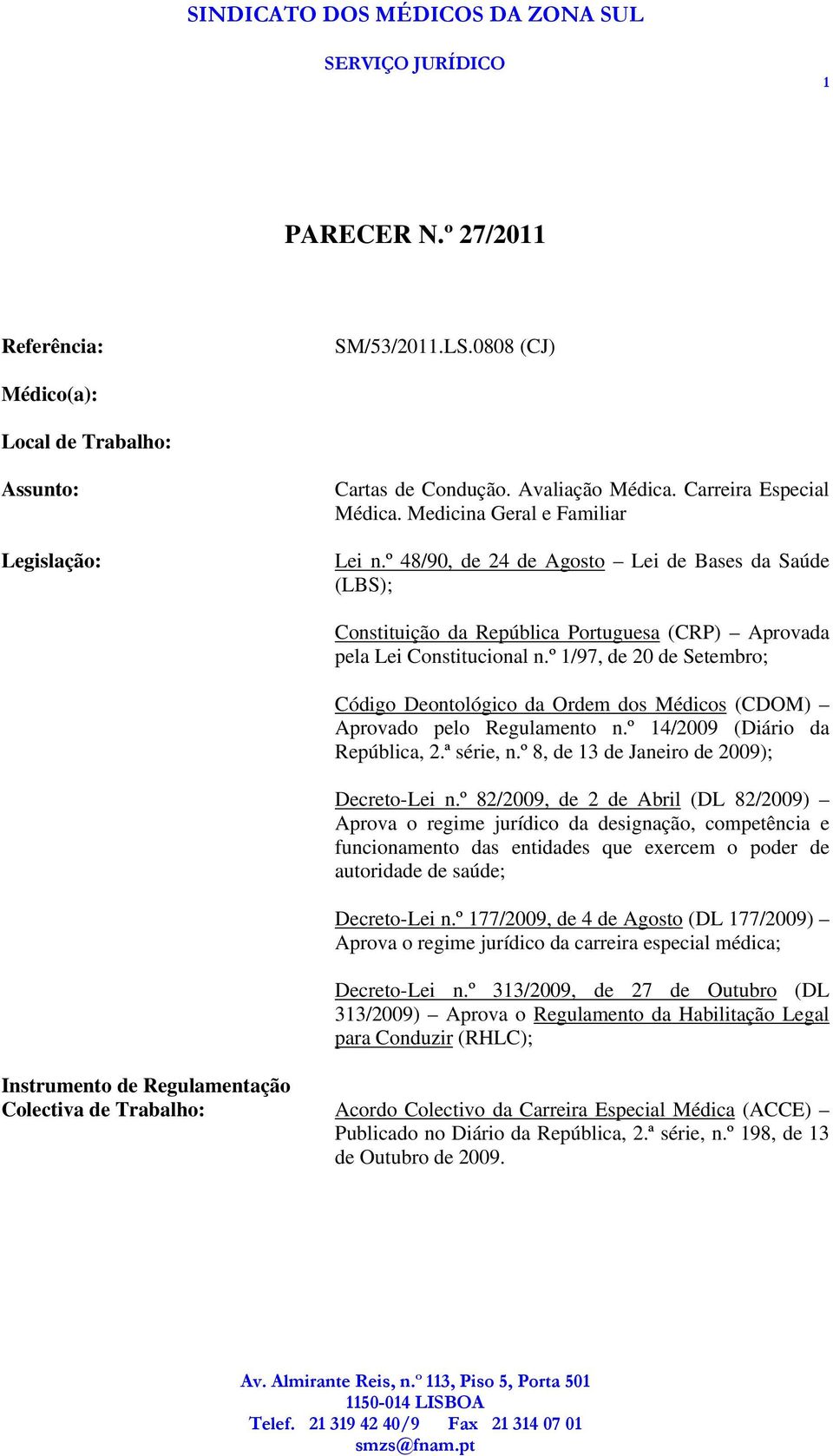 SINDICATO DOS MÉDICOS DA ZONA SUL

SERVIÇO JURÍDICO

1

PARECER N.º 27/2011

Referência: SM/53/2011.LS.0808 (CJ)

Médico(a):

Local de Trabalho:

Assunto: Cartas de Condução. Avaliação Médica. Carreira Especial Médica. Medicina Geral e Familiar

Legislação: Lei n.º 48/90, de 24 de Agosto – Lei de Bases da Saúde (LBS);

Constituição da República Portuguesa (CRP) – Aprovada pela Lei Constitucional n.º 1/97, de 20 de Setembro;

Código Deontológico da Ordem dos Médicos (CDOM) – Aprovado pelo Regulamento n.º 14/2009 (Diário da República, 2.ª série, n.º 8, de 13 de Janeiro de 2009);

Decreto-Lei n.º 82/2009, de 2 de Abril (DL 82/2009) – Aprova o regime jurídico da designação, competência e funcionamento das entidades que exercem o poder de autoridade de saúde;

Decreto-Lei n.º 177/2009, de 4 de Agosto (DL 177/2009) – Aprova o regime jurídico da carreira especial médica;

Decreto-Lei n.º 313/2009, de 27 de Outubro (DL 313/2009) – Aprova o Regulamento da Habilitação Legal para Conduzir (RHLC);

Instrumento de Regulamentação Colectiva de Trabalho: Acordo Colectivo da Carreira Especial Médica (ACCE) – Publicado no Diário da República, 2.ª série, n.º 198, de 13 de Outubro de 2009.

Av. Almirante Reis, n.º 113, Piso 5, Porta 501
1150-014 LISBOA
Telef. 21 319 42 40/9 Fax 21 314 07 01
smzs@fnam.pt